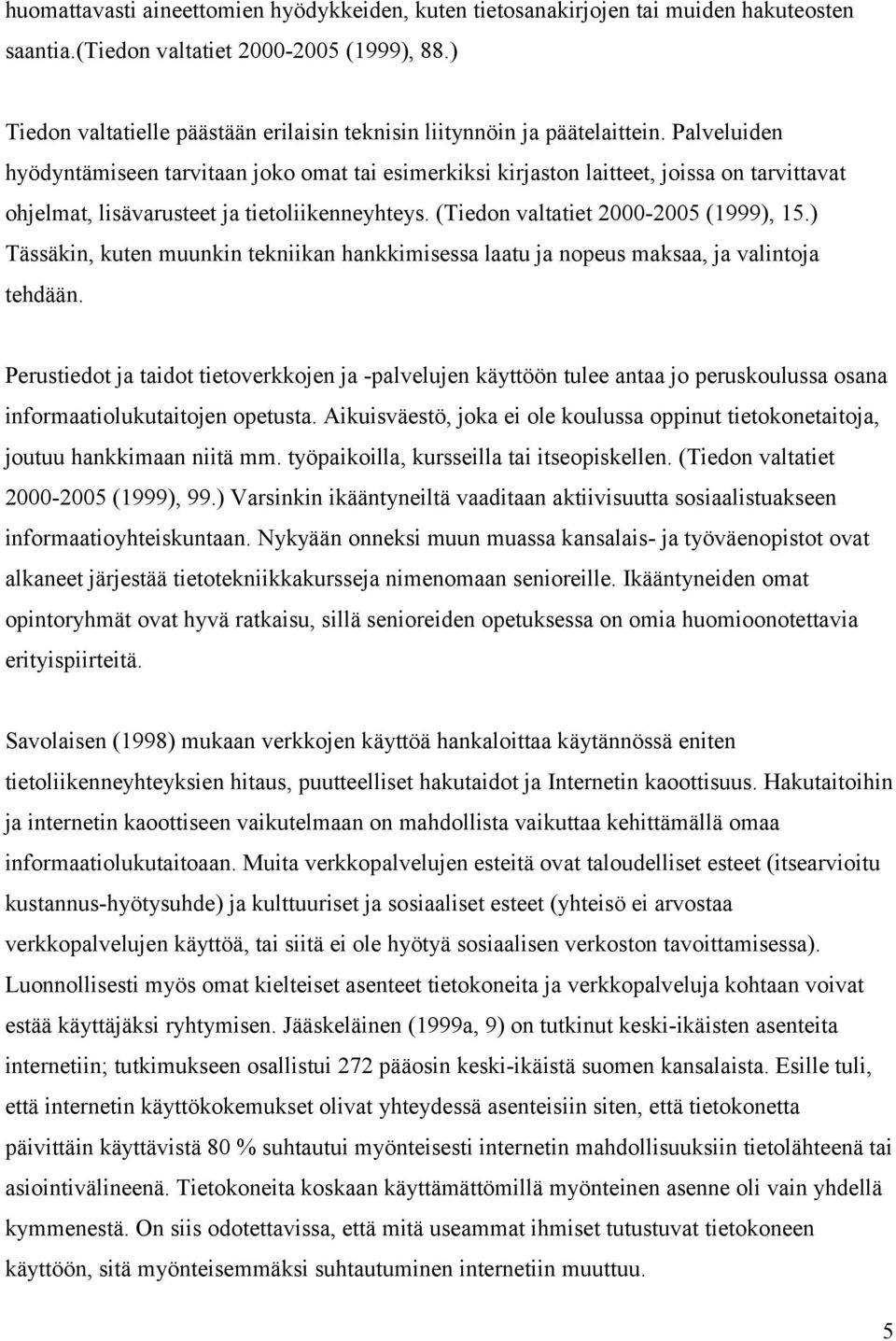 huomattavasti aineettomien hyödykkeiden, kuten tietosanakirjojen tai muiden hakuteosten saantia.(Tiedon valtatiet 2000-2005 (1999), 88.)

Tiedon valtatielle päästään erilaisin teknisin liitynnöin ja päätelaittein. Palveluiden hyödyntämiseen tarvitaan joko omat tai esimerkiksi kirjaston laitteet, joissa on tarvittavat ohjelmat, lisävarusteet ja tietoliikenneyhteys. (Tiedon valtatiet 2000-2005 (1999), 15.) Tässäkin, kuten muunkin tekniikan hankkimisessa laatu ja nopeus maksaa, ja valintoja tehdään.

Perustiedot ja taidot tietoverkkojen ja -palvelujen käyttöön tulee antaa jo peruskoulussa osana informaatiolukutaitojen opetusta. Aikuisväestö, joka ei ole koulussa oppinut tietokonetaitoja, joutuu hankkimaan niitä mm. työpaikoilla, kursseilla tai itseopiskellen. (Tiedon valtatiet 2000-2005 (1999), 99.) Varsinkin ikääntyneiltä vaaditaan aktiivisuutta sosiaalistuakseen informaatioyhteiskuntaan. Nykyään onneksi muun muassa kansalais- ja työväenopistot ovat alkaneet järjestää tietotekniikkakursseja nimenomaan senioreille. Ikääntyneiden omat opintoryhmät ovat hyvä ratkaisu, sillä senioreiden opetuksessa on omia huomioonotettavia erityispiirteitä.

Savolaisen (1998) mukaan verkkojen käyttöä hankaloittaa käytännössä eniten tietoliikenneyhteyksien hitaus, puutteelliset hakutaidot ja Internetin kaoottisuus. Hakutaitoihin ja internetin kaoottiseen vaikutelmaan on mahdollista vaikuttaa kehittämällä omaa informaatiolukutaitoaan. Muita verkkopalvelujen esteitä ovat taloudelliset esteet (itsearvioitu kustannus-hyötysuhde) ja kulttuuriset ja sosiaaliset esteet (yhteisö ei arvostaa verkkopalvelujen käyttöä, tai siitä ei ole hyötyä sosiaalisen verkoston tavoittamisessa). Luonnollisesti myös omat kielteiset asenteet tietokoneita ja verkkopalveluja kohtaan voivat estää käyttäjäksi ryhtymisen. Jääskeläinen (1999a, 9) on tutkinut keski-ikäisten asenteita internetiin; tutkimukseen osallistui 272 pääosin keski-ikäistä suomen kansalaista. Esille tuli, että internetin käyttökokemukset olivat yhteydessä asenteisiin siten, että tietokonetta päivittäin käyttävistä 80 % suhtautui myönteisesti internetin mahdollisuuksiin tietolähteenä tai asiointivälineenä. Tietokoneita koskaan käyttämättömillä myönteinen asenne oli vain yhdellä kymmenestä. On siis odotettavissa, että mitä useammat ihmiset tutustuvat tietokoneen käyttöön, sitä myönteisemmäksi suhtautuminen internetiin muuttuu.

5